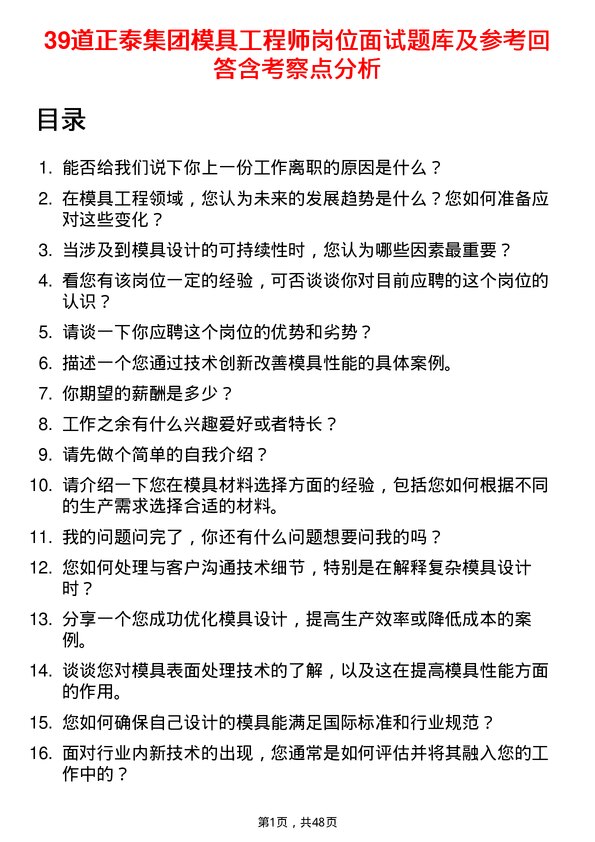 39道正泰集团模具工程师岗位面试题库及参考回答含考察点分析

目录

1. 能否给我们说下你上一份工作离职的原因是什么？
2. 在模具工程领域，您认为未来的发展趋势是什么？您如何准备应对这些变化？
3. 当涉及到模具设计的可持续性时，您认为哪些因素最重要？
4. 看您有该岗位一定的经验，可否谈谈你对目前应聘的这个岗位的认识？
5. 请谈一下你应聘这个岗位的优势和劣势？
6. 描述一个您通过技术创新改善模具性能的具体案例。
7. 你期望的薪酬是多少？
8. 工作之余有什么兴趣爱好或者特长？
9. 请先做个简单的自我介绍？
10. 请介绍一下您在模具材料选择方面的经验，包括您如何根据不同的生产需求选择合适的材料。
11. 我的问题问完了，你还有什么问题想要问我的吗？
12. 您如何处理与客户沟通技术细节，特别是在解释复杂模具设计时？
13. 分享一个您成功优化模具设计，提高生产效率或降低成本的案例。
14. 谈谈您对模具表面处理技术的了解，以及这在提高模具性能方面的作用。
15. 您如何确保自己设计的模具能满足国际标准和行业规范？
16. 面对行业内新技术的出现，您通常是如何评估并将其融入您的工作中的？

第1页，共48页